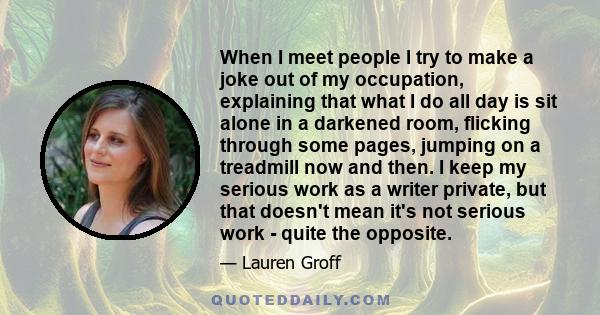 When I meet people I try to make a joke out of my occupation, explaining that what I do all day is sit alone in a darkened room, flicking through some pages, jumping on a treadmill now and then. I keep my serious work as a writer private, but that doesn't mean it's not serious work - quite the opposite.

— Lauren Groff

QUOTEDDAILY.COM